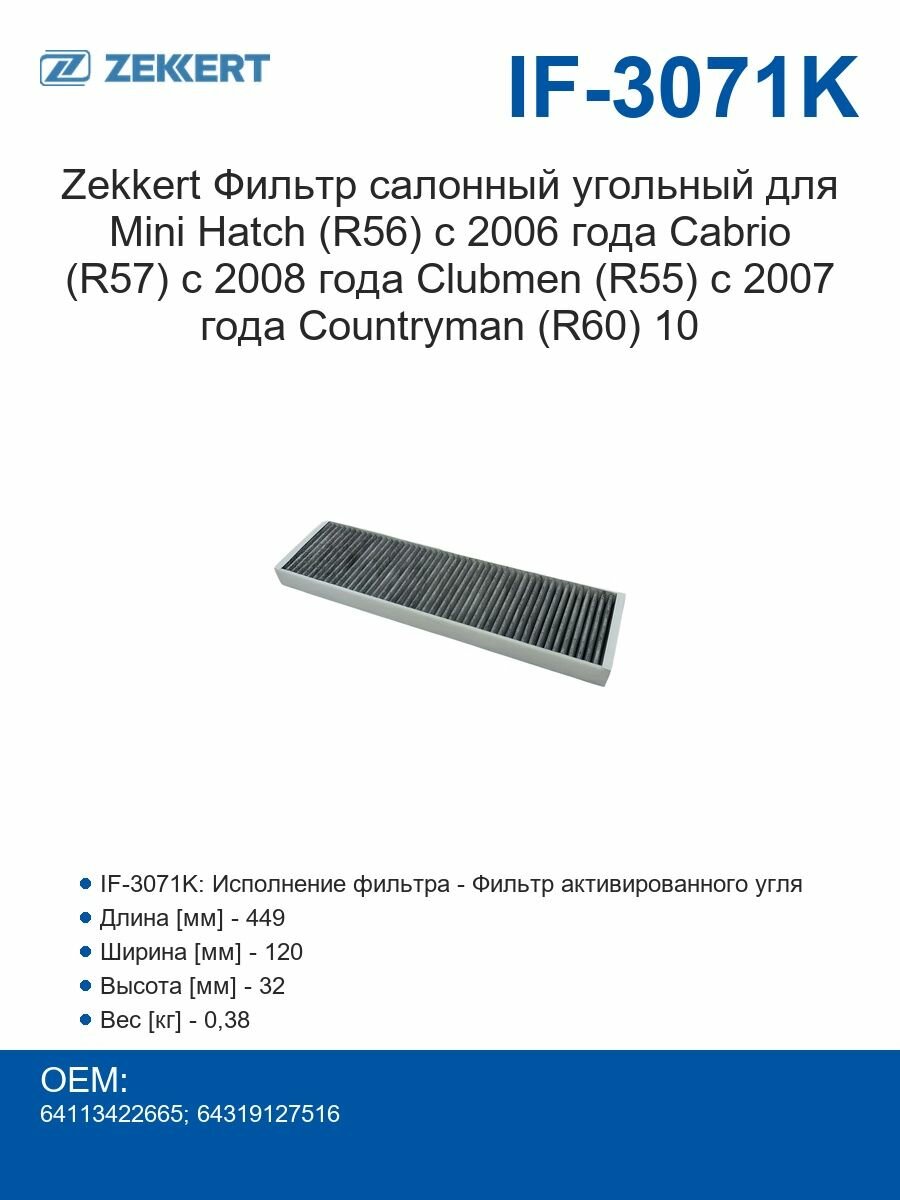 ZEKKERT

IF-3071K

Zekkert Фильтр салонный угольный для Mini Hatch (R56) с 2006 года Cabrio (R57) с 2008 года Clubmen (R55) с 2007 года Countryman (R60) 10

- IF-3071K: Исполнение фильтра - Фильтр активированного угля
- Длина [мм] - 449
- Ширина [мм] - 120
- Высота [мм] - 32
- Вес [кг] - 0,38

OEM:
64113422665; 64319127516